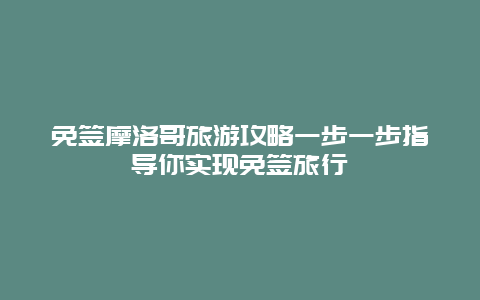 免签摩洛哥旅游攻略一步一步指导你实现免签旅行